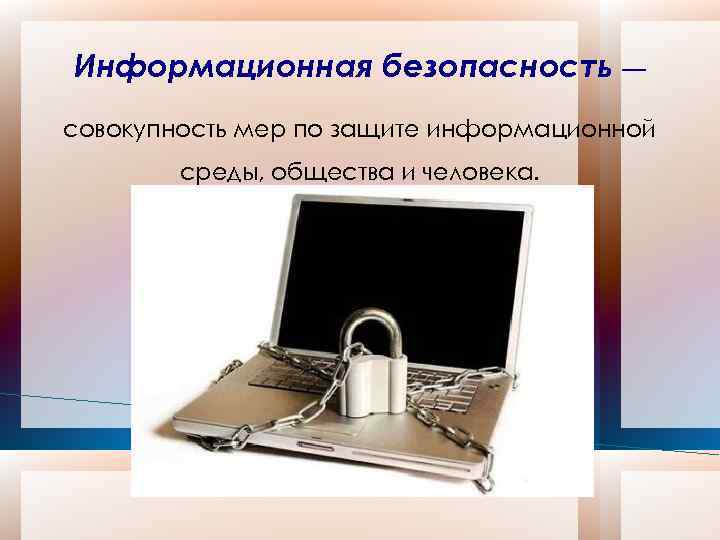 Информационная безопасность —

совокупность мер по защите информационной среды, общества и человека.